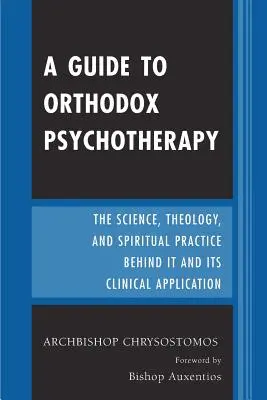 A GUIDE TO ORTHODOX PSYCHOTHERAPY

THE SCIENCE, THEOLOGY, AND SPIRITUAL PRACTICE BEHIND IT AND ITS CLINICAL APPLICATION

ARCHBISHOP CHRYSOSTOMOS

Foreword by
Bishop Auxentios